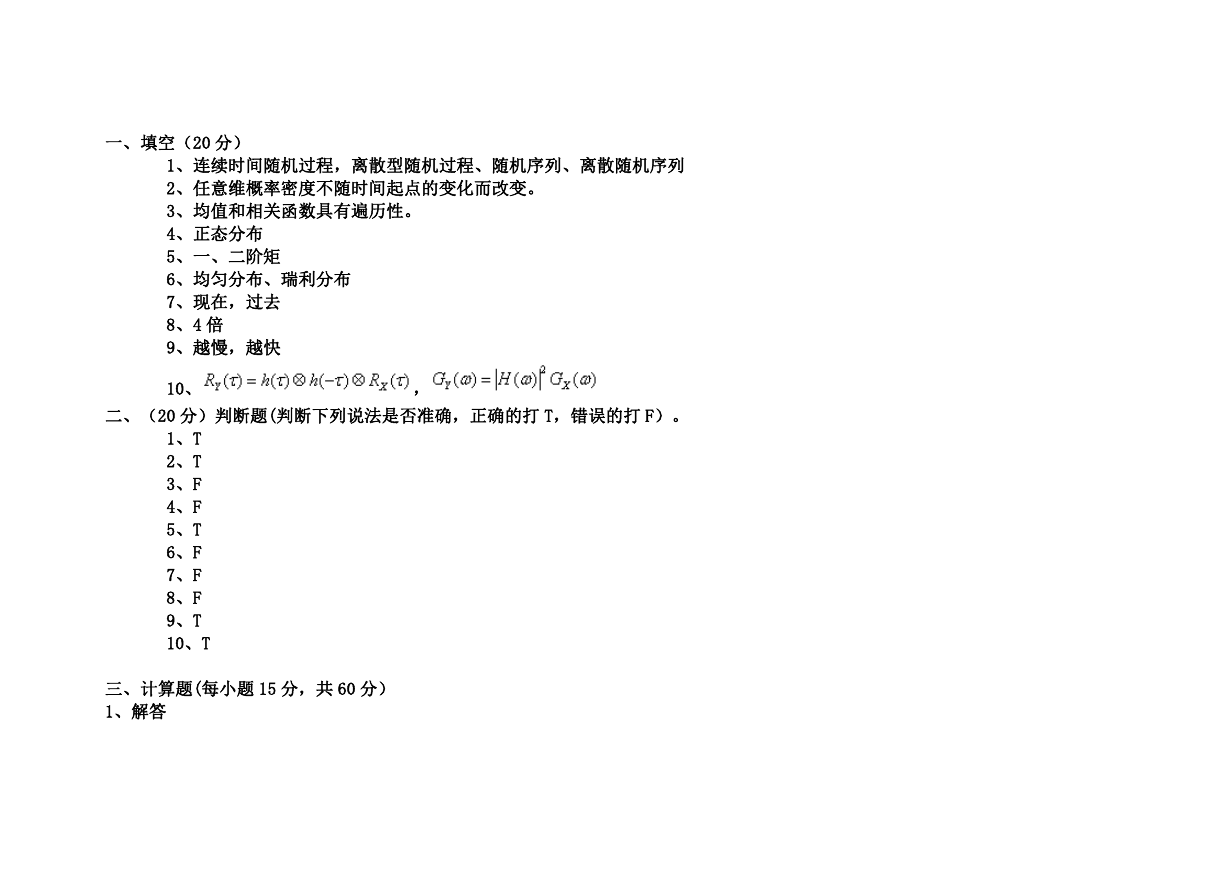 一、填空（20 分）

1、连续时间随机过程，离散型随机过程、随机序列、离散随机序列

2、任意维概率密度不随时间起点的变化而改变。

3、均值和相关函数具有遍历性。

4、正态分布

5、一、二阶矩

6、均匀分布、瑞利分布

7、现在，过去

8、4 倍

9、越慢，越快

10、$R_Y(\tau)=h(\tau)\otimes h(-\tau)\otimes R_X(\tau)$，$G_Y(\omega)=|H(\omega)|^2 G_X(\omega)$

二、（20 分）判断题(判断下列说法是否准确，正确的打 T，错误的打 F）。

1、T

2、T

3、F

4、F

5、T

6、F

7、F

8、F

9、T

10、T

三、计算题(每小题 15 分，共 60 分）

1、解答